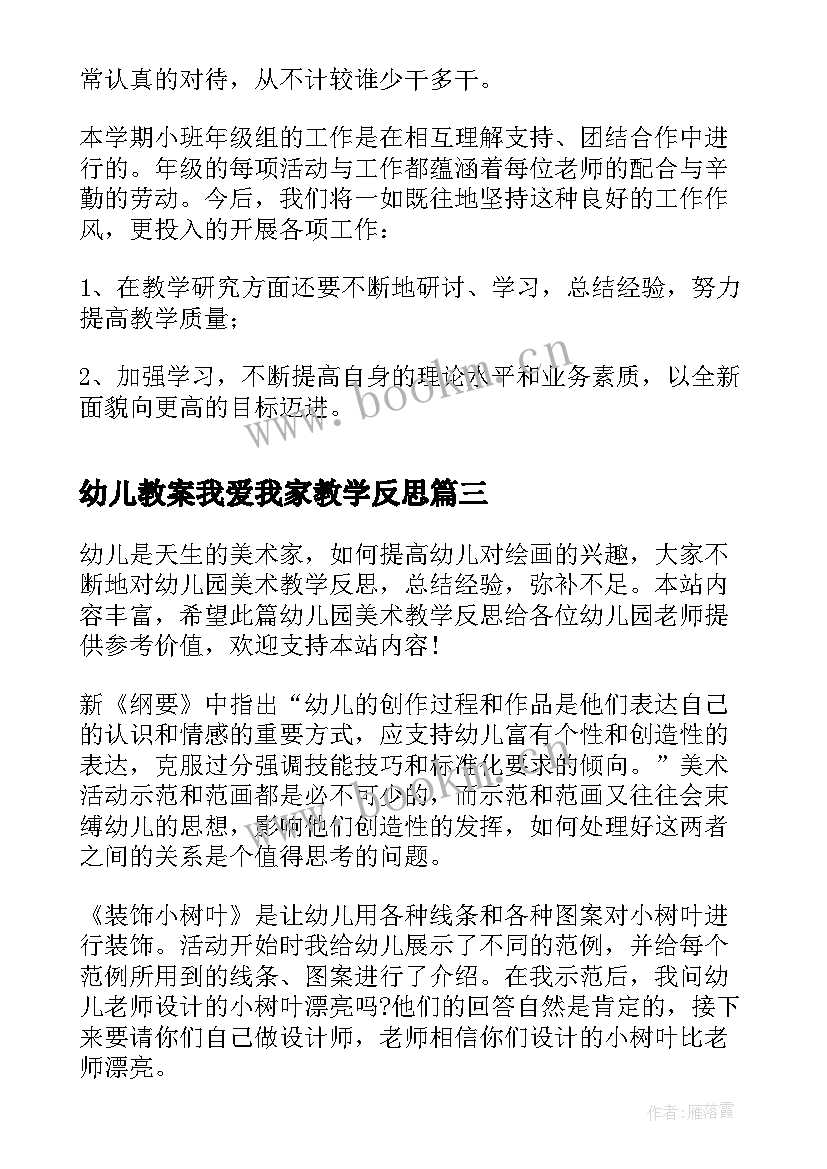 常认真的对待，从不计较谁少干多干。

本学期小班年级组的工作是在相互理解支持、团结合作中进行的。年级的每项活动与工作都蕴涵着每位老师的配合与辛勤的劳动。今后，我们将一如既往地坚持这种良好的工作作风，更投入的开展各项工作：

1、在教学研究方面还要不断地研讨、学习，总结经验，努力提高教学质量；

2、加强学习，不断提高自身的理论水平和业务素质，以全新面貌向更高的目标迈进。

www.bookm.cn

幼儿教案我爱我家教学反思篇三

幼儿是天生的美术家，如何提高幼儿对绘画的兴趣，大家不断地对幼儿园美术教学反思，总结经验，弥补不足。本站内容丰富，希望此篇幼儿园美术教学反思给各位幼儿园老师提供参考价值，欢迎支持本站内容！

新《纲要》中指出“幼儿的创作过程和作品是他们表达自己的认识和情感的重要方式，应支持幼儿富有个性和创造性的表达，克服过分强调技能技巧和标准化要求的倾向。”美术活动示范和范画都是必不可少的，而示范和范画又往往会束缚幼儿的思想，影响他们创造性的发挥，如何处理好这两者之间的关系是个值得思考的问题。

《装饰小树叶》是让幼儿用各种线条和各种图案对小树叶进行装饰。活动开始时我给幼儿展示了不同的范例，并给每个范例所用到的线条、图案进行了介绍。在我示范后，我问幼儿老师设计的小树叶漂亮吗?他们的回答自然是肯定的，接下来要请你们自己做设计师，老师相信你们设计的小树叶比老师漂亮。

作者：雁落霞